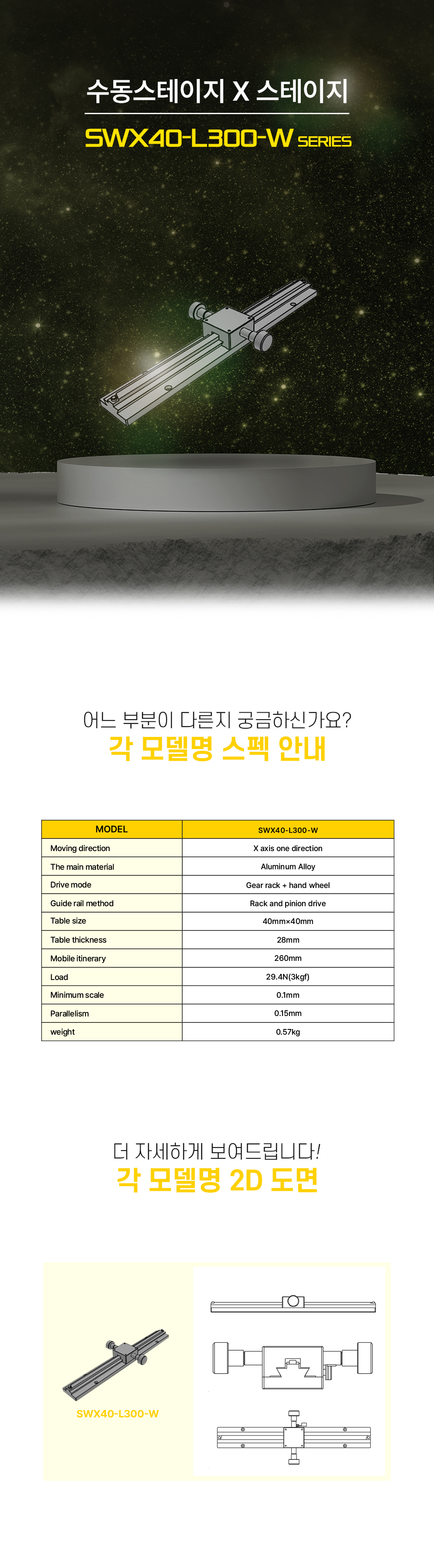 수동스테이지 X 스테이지

SWX40-L300-W SERIES

어느 부분이 다른지 궁금하신가요?
각 모델명 스펙 안내

| MODEL | SWX40-L300-W |
|---|---|
| Moving direction | X axis one direction |
| The main material | Aluminum Alloy |
| Drive mode | Gear rack + hand wheel |
| Guide rail method | Rack and pinion drive |
| Table size | 40mm×40mm |
| Table thickness | 28mm |
| Mobile itinerary | 260mm |
| Load | 29.4N(3kgf) |
| Minimum scale | 0.1mm |
| Parallelism | 0.15mm |
| weight | 0.57kg |

더 자세하게 보여드립니다!
각 모델명 2D 도면

SWX40-L300-W